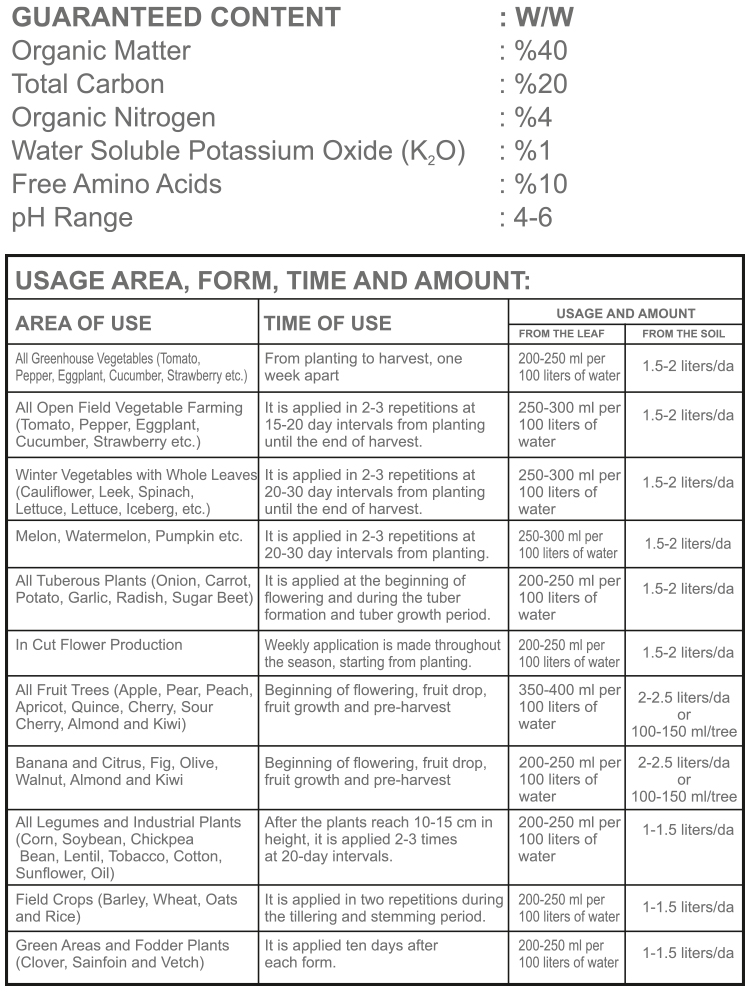 GUARANTEED CONTENT : W/W
Organic Matter : %40
Total Carbon : %20
Organic Nitrogen : %4
Water Soluble Potassium Oxide ($K_2O$) : %1
Free Amino Acids : %10
pH Range : 4-6

USAGE AREA, FORM, TIME AND AMOUNT:

| AREA OF USE | TIME OF USE | USAGE AND AMOUNT FROM THE LEAF | USAGE AND AMOUNT FROM THE SOIL |
|---|---|---|---|
| All Greenhouse Vegetables (Tomato, Pepper, Eggplant, Cucumber, Strawberry etc.) | From planting to harvest, one week apart | 200-250 ml per 100 liters of water | 1.5-2 liters/da |
| All Open Field Vegetable Farming (Tomato, Pepper, Eggplant, Cucumber, Strawberry etc.) | It is applied in 2-3 repetitions at 15-20 day intervals from planting until the end of harvest. | 250-300 ml per 100 liters of water | 1.5-2 liters/da |
| Winter Vegetables with Whole Leaves (Cauliflower, Leek, Spinach, Lettuce, Lettuce, Iceberg, etc.) | It is applied in 2-3 repetitions at 20-30 day intervals from planting until the end of harvest. | 250-300 ml per 100 liters of water | 1.5-2 liters/da |
| Melon, Watermelon, Pumpkin etc. | It is applied in 2-3 repetitions at 20-30 day intervals from planting. | 250-300 ml per 100 liters of water | 1.5-2 liters/da |
| All Tuberous Plants (Onion, Carrot, Potato, Garlic, Radish, Sugar Beet) | It is applied at the beginning of flowering and during the tuber formation and tuber growth period. | 200-250 ml per 100 liters of water | 1.5-2 liters/da |
| In Cut Flower Production | Weekly application is made throughout the season, starting from planting. | 200-250 ml per 100 liters of water | 1.5-2 liters/da |
| All Fruit Trees (Apple, Pear, Peach, Apricot, Quince, Cherry, Sour Cherry, Almond and Kiwi) | Beginning of flowering, fruit drop, fruit growth and pre-harvest | 350-400 ml per 100 liters of water | 2-2.5 liters/da or 100-150 ml/tree |
| Banana and Citrus, Fig, Olive, Walnut, Almond and Kiwi | Beginning of flowering, fruit drop, fruit growth and pre-harvest | 200-250 ml per 100 liters of water | 2-2.5 liters/da or 100-150 ml/tree |
| All Legumes and Industrial Plants (Corn, Soybean, Chickpea Bean, Lentil, Tobacco, Cotton, Sunflower, Oil) | After the plants reach 10-15 cm in height, it is applied 2-3 times at 20-day intervals. | 200-250 ml per 100 liters of water | 1-1.5 liters/da |
| Field Crops (Barley, Wheat, Oats and Rice) | It is applied in two repetitions during the tillering and stemming period. | 200-250 ml per 100 liters of water | 1-1.5 liters/da |
| Green Areas and Fodder Plants (Clover, Sainfoin and Vetch) | It is applied ten days after each form. | 200-250 ml per 100 liters of water | 1-1.5 liters/da |